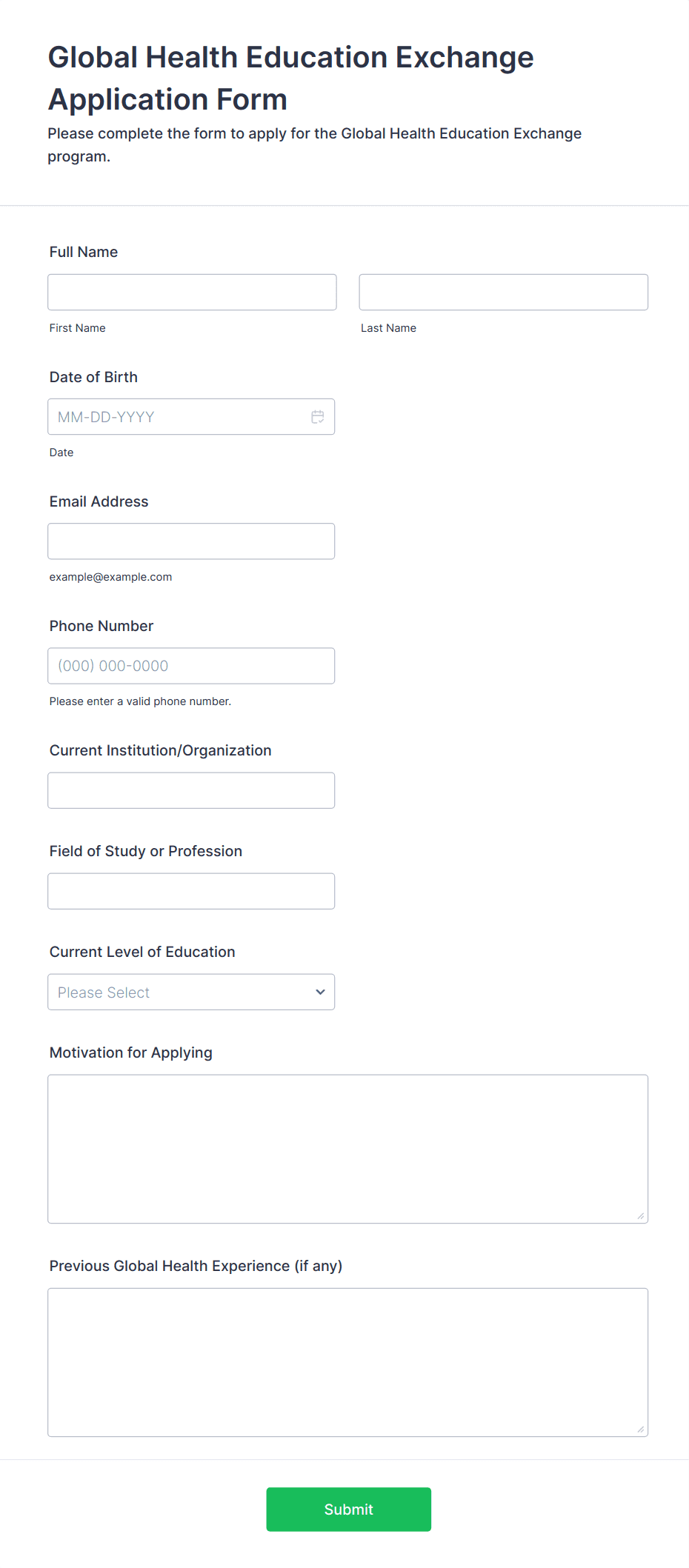 Global Health Education Exchange Application Form

Please complete the form to apply for the Global Health Education Exchange program.

Full Name

First Name

Last Name

Date of Birth

MM-DD-YYYY

Date

Email Address

example@example.com

Phone Number

(000) 000-0000

Please enter a valid phone number.

Current Institution/Organization

Field of Study or Profession

Current Level of Education

Please Select

Motivation for Applying

Previous Global Health Experience (if any)

Submit